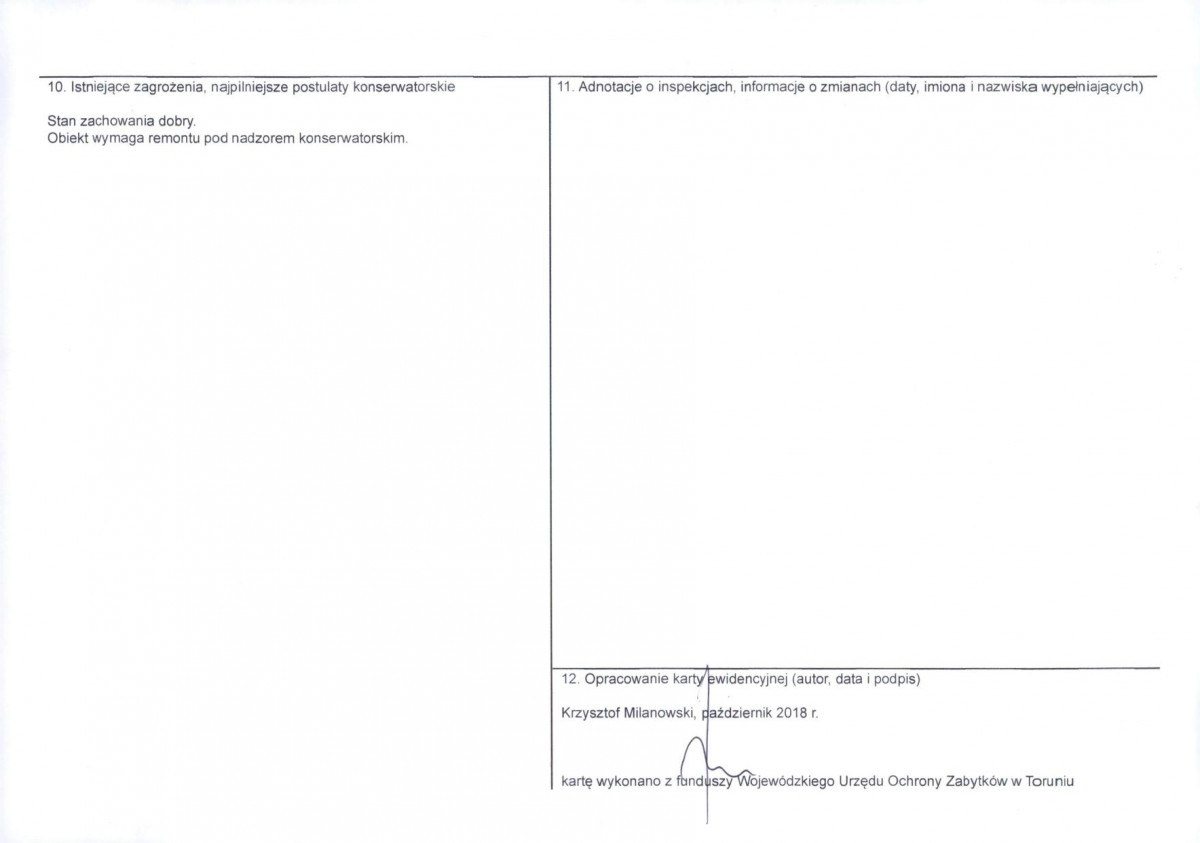 10. Istniejące zagrożenia, najpilniejsze postulaty konserwatorskie

Stan zachowania dobry.
Obiekt wymaga remontu pod nadzorem konserwatorskim.

11. Adnotacje o inspekcjach, informacje o zmianach (daty, imiona i nazwiska wypełniających)

12. Opracowanie karty ewidencyjnej (autor, data i podpis)

Krzysztof Milanowski, październik 2018 r.

kartę wykonano z funduszy Wojewódzkiego Urzędu Ochrony Zabytków w Toruniu